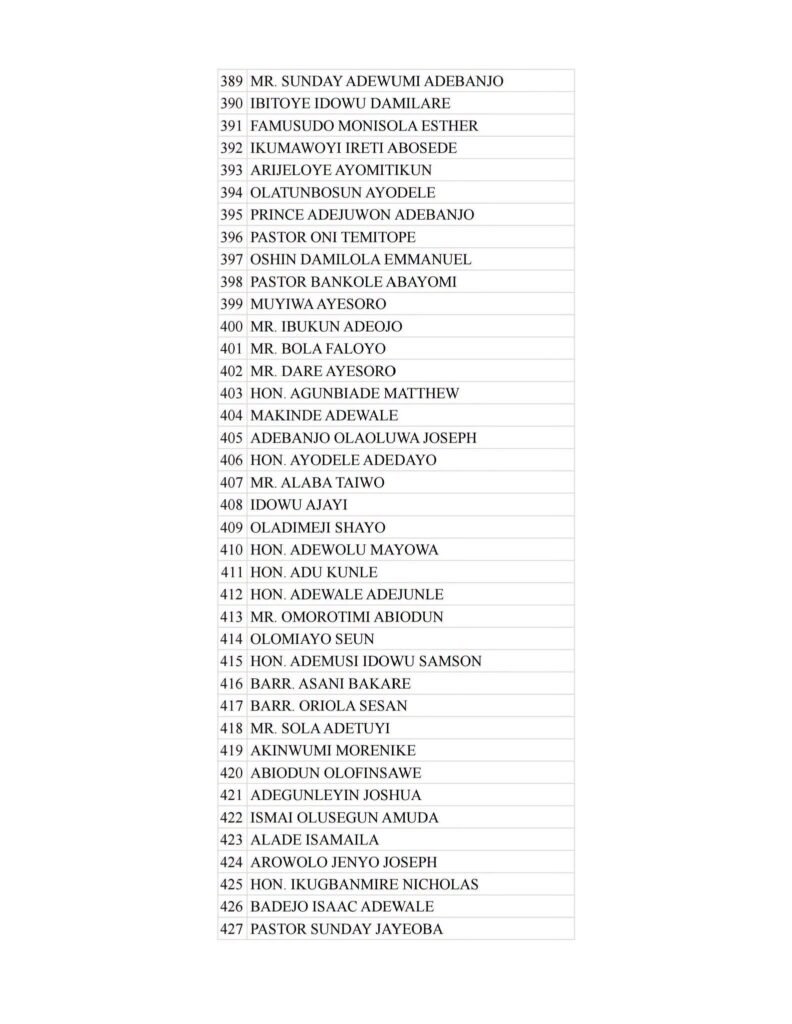 | 389 | MR. SUNDAY ADEWUMI ADEBANJO |
|---|---|
| 390 | IBITOYE IDOWU DAMILARE |
| 391 | FAMUSUDO MONISOLA ESTHER |
| 392 | IKUMAWOYI IRETI ABOSEDE |
| 393 | ARIJELOYE AYOMITIKUN |
| 394 | OLATUNBOSUN AYODELE |
| 395 | PRINCE ADEJUWON ADEBANJO |
| 396 | PASTOR ONI TEMITOPE |
| 397 | OSHIN DAMILOLA EMMANUEL |
| 398 | PASTOR BANKOLE ABAYOMI |
| 399 | MUYIWA AYESORO |
| 400 | MR. IBUKUN ADEOJO |
| 401 | MR. BOLA FALOYO |
| 402 | MR. DARE AYESORO |
| 403 | HON. AGUNBIADE MATTHEW |
| 404 | MAKINDE ADEWALE |
| 405 | ADEBANJO OLAOLUWA JOSEPH |
| 406 | HON. AYODELE ADEDAYO |
| 407 | MR. ALABA TAIWO |
| 408 | IDOWU AJAYI |
| 409 | OLADIMEJI SHAYO |
| 410 | HON. ADEWOLU MAYOWA |
| 411 | HON. ADU KUNLE |
| 412 | HON. ADEWALE ADEJUNLE |
| 413 | MR. OMOROTIMI ABIODUN |
| 414 | OLOMIAYO SEUN |
| 415 | HON. ADEMUSI IDOWU SAMSON |
| 416 | BARR. ASANI BAKARE |
| 417 | BARR. ORIOLA SESAN |
| 418 | MR. SOLA ADETUYI |
| 419 | AKINWUMI MORENIKE |
| 420 | ABIODUN OLOFINSAWE |
| 421 | ADEGUNLEYIN JOSHUA |
| 422 | ISMAI OLUSEGUN AMUDA |
| 423 | ALADE ISAMAILA |
| 424 | AROWOLO JENYO JOSEPH |
| 425 | HON. IKUGBANMIRE NICHOLAS |
| 426 | BADEJO ISAAC ADEWALE |
| 427 | PASTOR SUNDAY JAYEOBA |